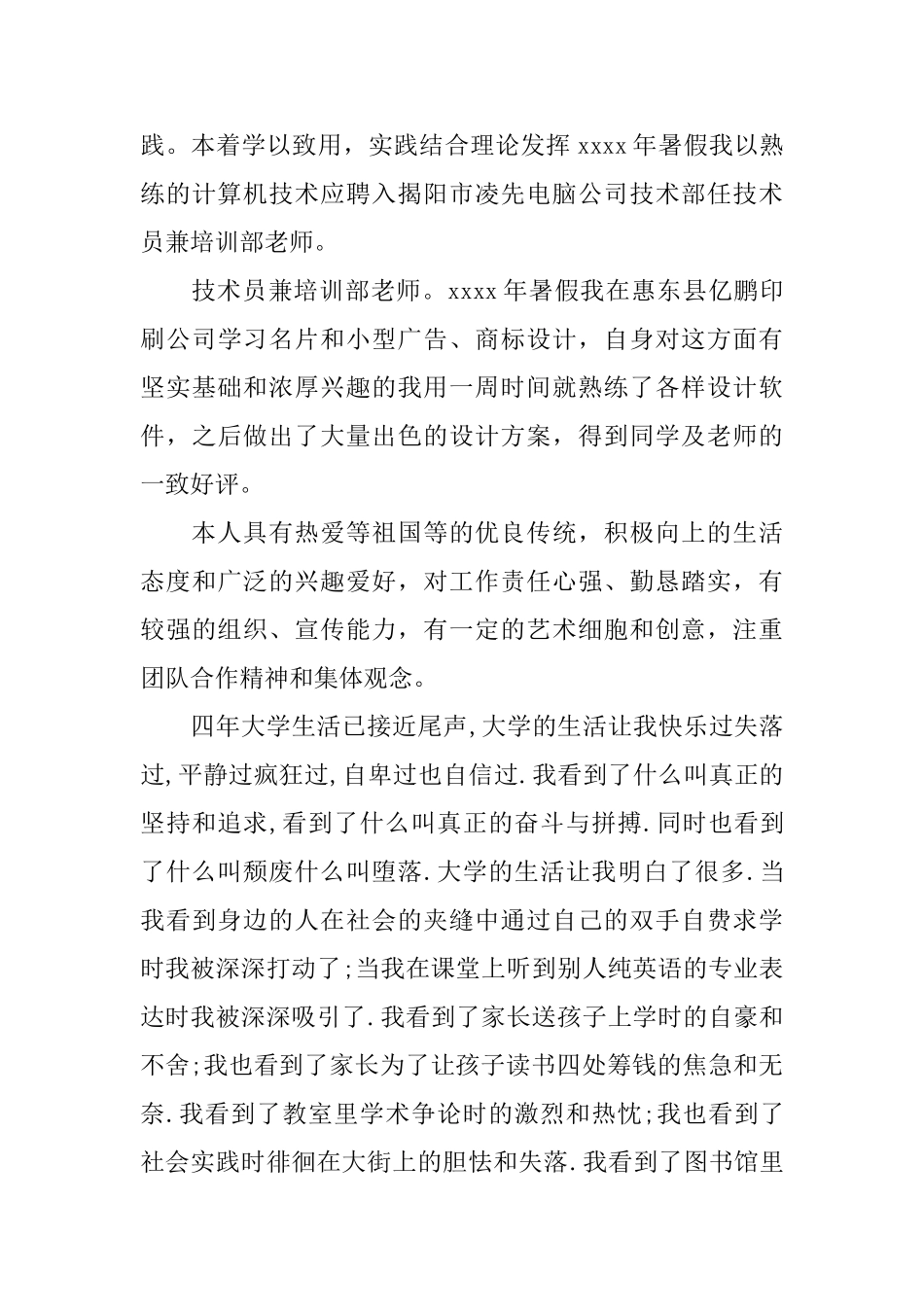 践。本着学以致用，实践结合理论发挥 xxxx 年暑假我以熟练的计算机技术应聘入揭阳市凌先电脑公司技术部任技术员兼培训部老师。

技术员兼培训部老师。xxxx 年暑假我在惠东县亿鹏印刷公司学习名片和小型广告、商标设计，自身对这方面有坚实基础和浓厚兴趣的我用一周时间就熟练了各样设计软件，之后做出了大量出色的设计方案，得到同学及老师的一致好评。

本人具有热爱等祖国等的优良传统，积极向上的生活态度和广泛的兴趣爱好，对工作责任心强、勤恳踏实，有较强的组织、宣传能力，有一定的艺术细胞和创意，注重团队合作精神和集体观念。

四年大学生活已接近尾声,大学的生活让我快乐过失落过,平静过疯狂过,自卑过也自信过.我看到了什么叫真正的坚持和追求,看到了什么叫真正的奋斗与拼搏.同时也看到了什么叫颓废什么叫堕落.大学的生活让我明白了很多.当我看到身边的人在社会的夹缝中通过自己的双手自费求学时我被深深打动了;当我在课堂上听到别人纯英语的专业表达时我被深深吸引了.我看到了家长送孩子上学时的自豪和不舍;我也看到了家长为了让孩子读书四处筹钱的焦急和无奈.我看到了教室里学术争论时的激烈和热忱;我也看到了社会实践时徘徊在大街上的胆怯和失落.我看到了图书馆里